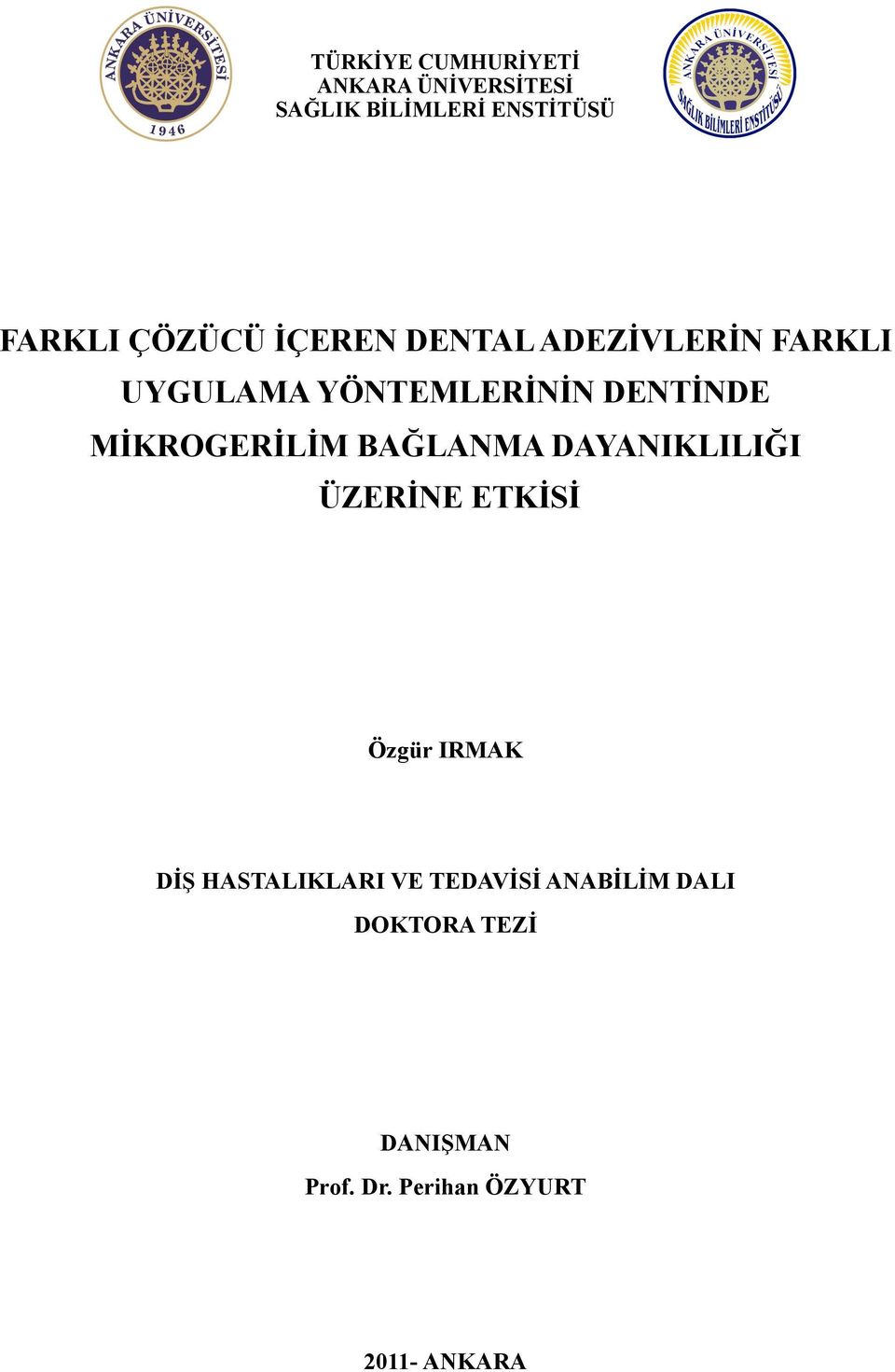 ANKARA ÜNİVERSİTESİ
1946

TÜRKİYE CUMHURİYETİ
ANKARA ÜNİVERSİTESİ
SAĞLIK BİLİMLERİ ENSTİTÜSÜ

ANKARA ÜNİVERSİTESİ
SAĞLIK BİLİMLERİ ENSTİTÜSÜ

FARKLI ÇÖZÜCÜ İÇEREN DENTAL ADEZİVLERİN FARKLI UYGULAMA YÖNTEMLERİNİN DENTİNDE MİKROGERİLİM BAĞLANMA DAYANIKLILIĞI ÜZERİNE ETKİSİ

Özgür IRMAK

DİŞ HASTALIKLARI VE TEDAVİSİ ANABİLİM DALI
DOKTORA TEZİ

DANIŞMAN
Prof. Dr. Perihan ÖZYURT

2011- ANKARA